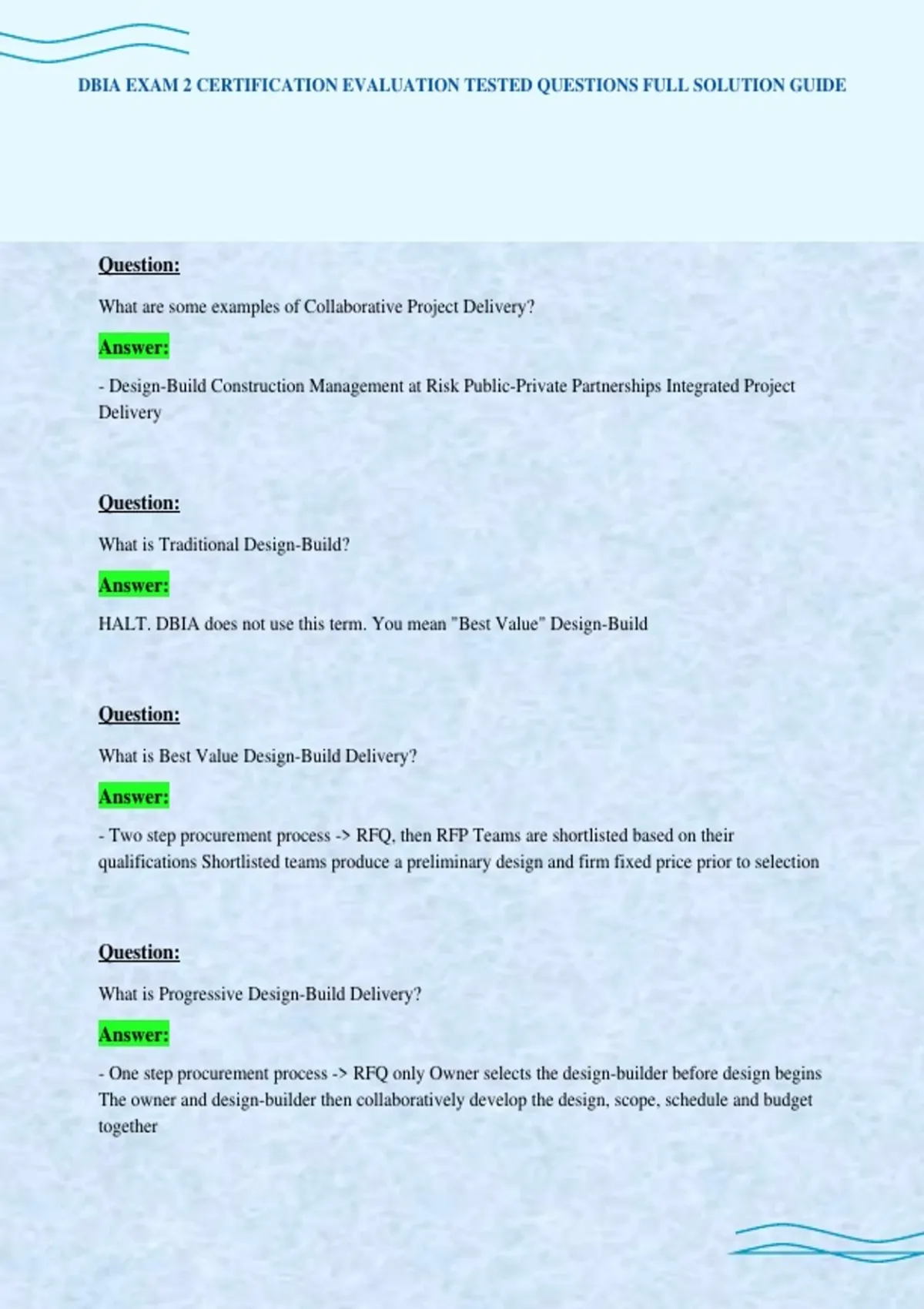 DBIA EXAM 2 CERTIFICATION EVALUATION TESTED QUESTIONS FULL SOLUTION GUIDE

Question:

What are some examples of Collaborative Project Delivery?

Answer:

- Design-Build Construction Management at Risk Public-Private Partnerships Integrated Project Delivery

Question:

What is Traditional Design-Build?

Answer:

HALT. DBIA does not use this term. You mean "Best Value" Design-Build

Question:

What is Best Value Design-Build Delivery?

Answer:

- Two step procurement process -> RFQ, then RFP Teams are shortlisted based on their qualifications Shortlisted teams produce a preliminary design and firm fixed price prior to selection

Question:

What is Progressive Design-Build Delivery?

Answer:

- One step procurement process -> RFQ only Owner selects the design-builder before design begins The owner and design-builder then collaboratively develop the design, scope, schedule and budget together